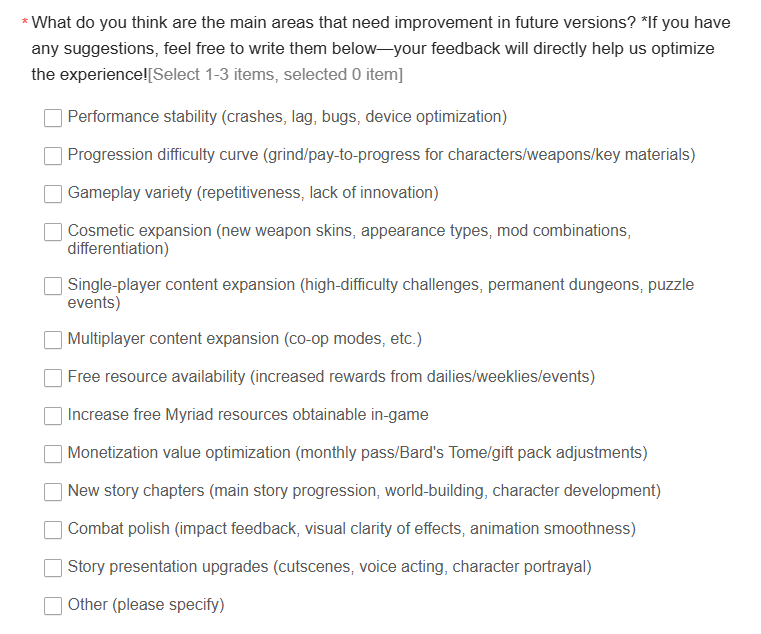 * What do you think are the main areas that need improvement in future versions? *If you have any suggestions, feel free to write them below—your feedback will directly help us optimize the experience![Select 1-3 items, selected 0 item]

Performance stability (crashes, lag, bugs, device optimization)

Progression difficulty curve (grind/pay-to-progress for characters/weapons/key materials)

Gameplay variety (repetitiveness, lack of innovation)

Cosmetic expansion (new weapon skins, appearance types, mod combinations, differentiation)

Single-player content expansion (high-difficulty challenges, permanent dungeons, puzzle events)

Multiplayer content expansion (co-op modes, etc.)

Free resource availability (increased rewards from dailies/weeklies/events)

Increase free Myriad resources obtainable in-game

Monetization value optimization (monthly pass/Bard's Tome/gift pack adjustments)

New story chapters (main story progression, world-building, character development)

Combat polish (impact feedback, visual clarity of effects, animation smoothness)

Story presentation upgrades (cutscenes, voice acting, character portrayal)

Other (please specify)